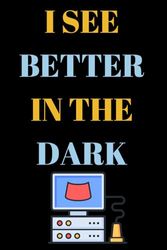 I SEE
BETTER
IN THE
DARK